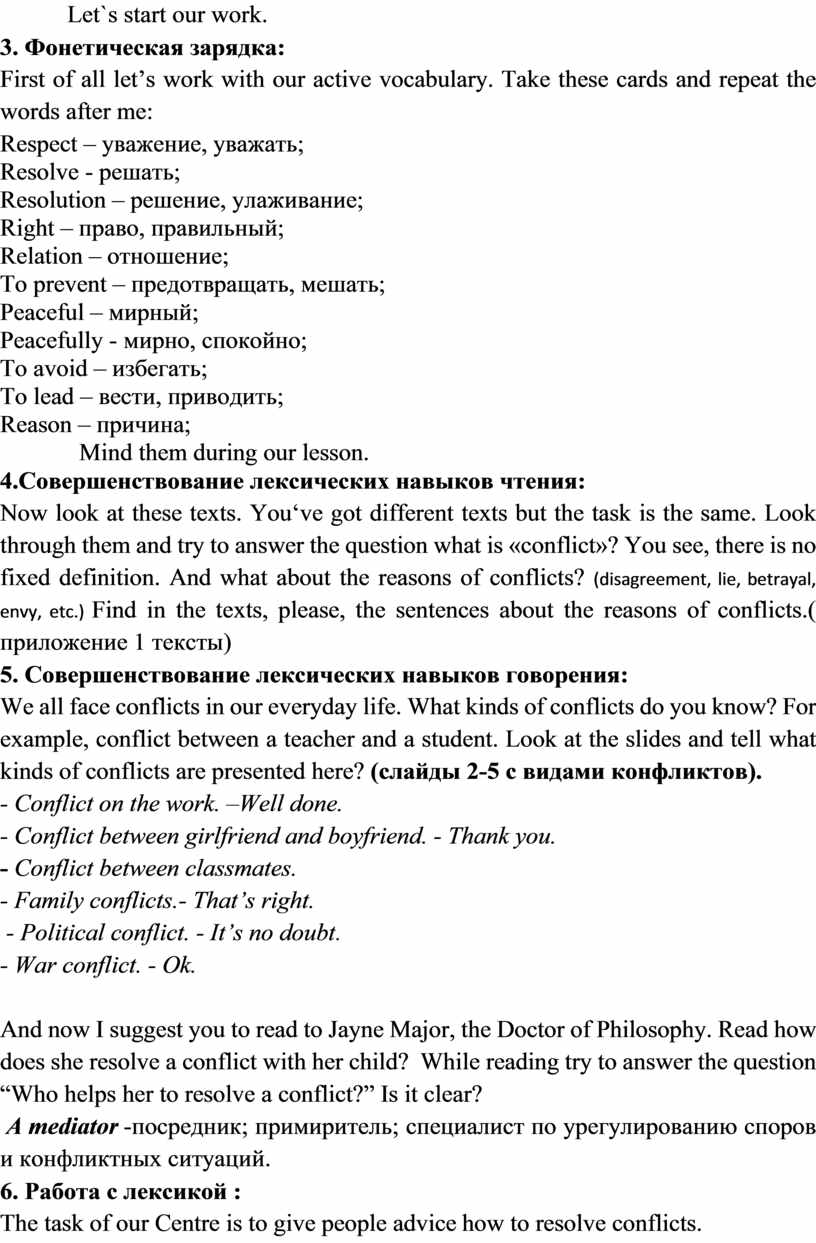 Let`s start our work.

3. Фонетическая зарядка:

First of all let’s work with our active vocabulary. Take these cards and repeat the words after me:

Respect – уважение, уважать;
Resolve - решать;
Resolution – решение, улаживание;
Right – право, правильный;
Relation – отношение;
To prevent – предотвращать, мешать;
Peaceful – мирный;
Peacefully - мирно, спокойно;
To avoid – избегать;
To lead – вести, приводить;
Reason – причина;

Mind them during our lesson.

4.Совершенствование лексических навыков чтения:

Now look at these texts. You‘ve got different texts but the task is the same. Look through them and try to answer the question what is «conflict»? You see, there is no fixed definition. And what about the reasons of conflicts? (disagreement, lie, betrayal, envy, etc.) Find in the texts, please, the sentences about the reasons of conflicts.( приложение 1 тексты)

5. Совершенствование лексических навыков говорения:

We all face conflicts in our everyday life. What kinds of conflicts do you know? For example, conflict between a teacher and a student. Look at the slides and tell what kinds of conflicts are presented here? (слайды 2-5 с видами конфликтов).

- Conflict on the work. –Well done.
- Conflict between girlfriend and boyfriend. - Thank you.
- Conflict between classmates.
- Family conflicts.- That’s right.
- Political conflict. - It’s no doubt.
- War conflict. - Ok.

And now I suggest you to read to Jayne Major, the Doctor of Philosophy. Read how does she resolve a conflict with her child? While reading try to answer the question “Who helps her to resolve a conflict?” Is it clear?

A mediator -посредник; примиритель; специалист по урегулированию споров и конфликтных ситуаций.

6. Работа с лексикой :

The task of our Centre is to give people advice how to resolve conflicts.